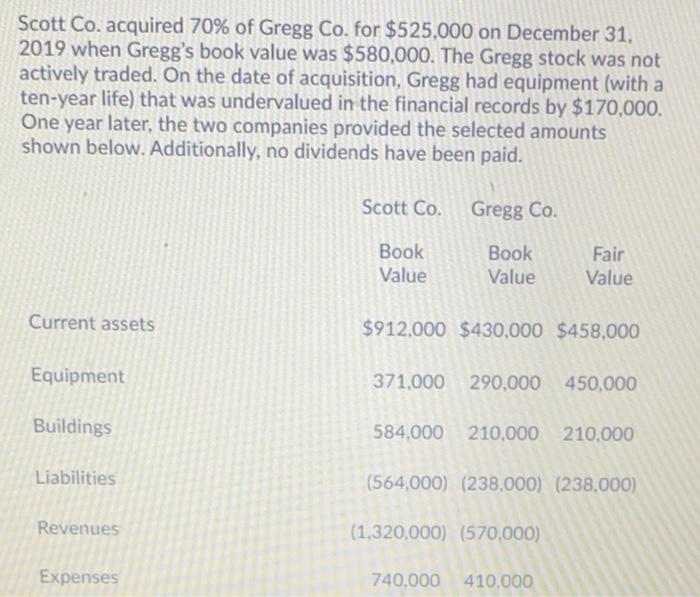 Scott Co. acquired 70% of Gregg Co. for $525,000 on December 31, 2019 when Gregg's book value was $580,000. The Gregg stock was not actively traded. On the date of acquisition, Gregg had equipment (with a ten-year life) that was undervalued in the financial records by $170,000. One year later, the two companies provided the selected amounts shown below. Additionally, no dividends have been paid.

| | Scott Co. | Gregg Co. | |
|---|---|---|---|
| | Book Value | Book Value | Fair Value |
| Current assets | $912,000 | $430,000 | $458,000 |
| Equipment | 371,000 | 290,000 | 450,000 |
| Buildings | 584,000 | 210,000 | 210,000 |
| Liabilities | (564,000) | (238,000) | (238,000) |
| Revenues | (1,320,000) | (570,000) | |
| Expenses | 740,000 | 410,000 | |